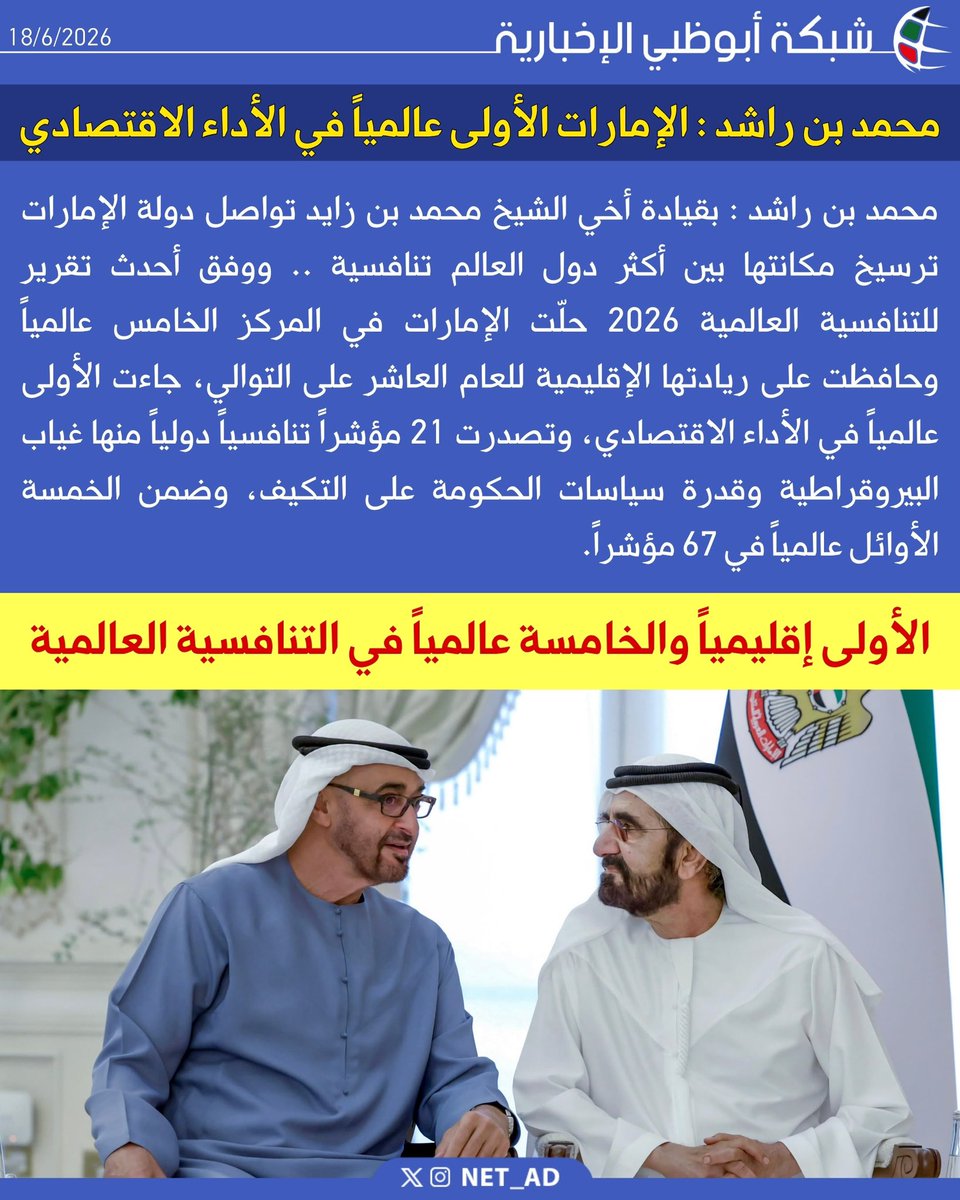 شبكة أبوظبي الإخبارية
18/6/2026

محمد بن راشد : الإمارات الأولى عالمياً في الأداء الاقتصادي

محمد بن راشد : بقيادة أخي الشيخ محمد بن زايد تواصل دولة الإمارات ترسيخ مكانتها بين أكثر دول العالم تنافسية .. ووفق أحدث تقرير للتنافسية العالمية 2026 حلّت الإمارات في المركز الخامس عالمياً وحافظت على ريادتها الإقليمية للعام العاشر على التوالي، جاءت الأولى عالمياً في الأداء الاقتصادي، وتصدرت 21 مؤشراً تنافسياً دولياً منها غياب البيروقراطية وقدرة سياسات الحكومة على التكيف، وضمن الخمسة الأوائل عالمياً في 67 مؤشراً.

الأولى إقليمياً والخامسة عالمياً في التنافسية العالمية

NET_AD